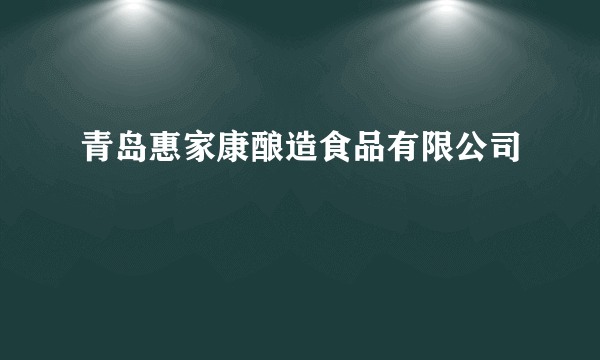 青岛惠家康酿造食品有限公司